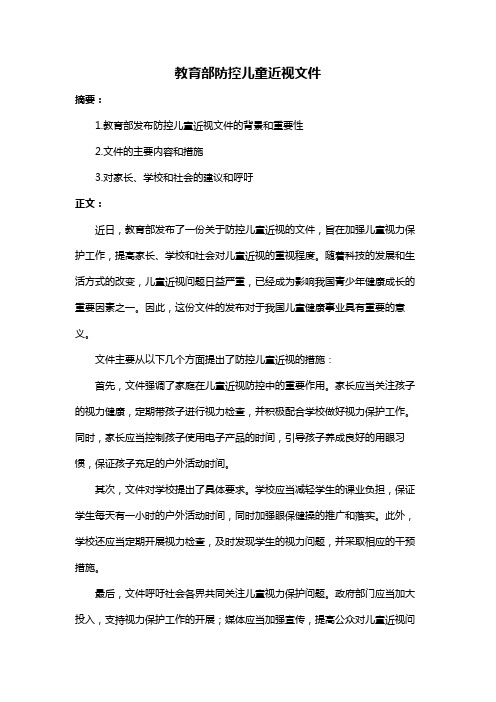 教育部防控儿童近视文件

摘要：

1.教育部发布防控儿童近视文件的背景和重要性

2.文件的主要内容和措施

3.对家长、学校和社会的建议和呼吁

正文：

近日，教育部发布了一份关于防控儿童近视的文件，旨在加强儿童视力保护工作，提高家长、学校和社会对儿童近视的重视程度。随着科技的发展和生活方式的改变，儿童近视问题日益严重，已经成为影响我国青少年健康成长的重要因素之一。因此，这份文件的发布对于我国儿童健康事业具有重要的意义。

文件主要从以下几个方面提出了防控儿童近视的措施：

首先，文件强调了家庭在儿童近视防控中的重要作用。家长应当关注孩子的视力健康，定期带孩子进行视力检查，并积极配合学校做好视力保护工作。同时，家长应当控制孩子使用电子产品的时间，引导孩子养成良好的用眼习惯，保证孩子充足的户外活动时间。

其次，文件对学校提出了具体要求。学校应当减轻学生的课业负担，保证学生每天有一小时的户外活动时间，同时加强眼保健操的推广和落实。此外，学校还应当定期开展视力检查，及时发现学生的视力问题，并采取相应的干预措施。

最后，文件呼吁社会各界共同关注儿童视力保护问题。政府部门应当加大投入，支持视力保护工作的开展；媒体应当加强宣传，提高公众对儿童近视问